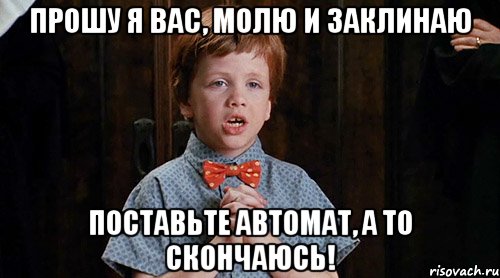 ПРОШУ Я ВАС, МОЛЮ И ЗАКЛИНАЮ

ПОСТАВЬТЕ АВТОМАТ, А ТО СКОНЧАЮСЬ!

risovach.ru